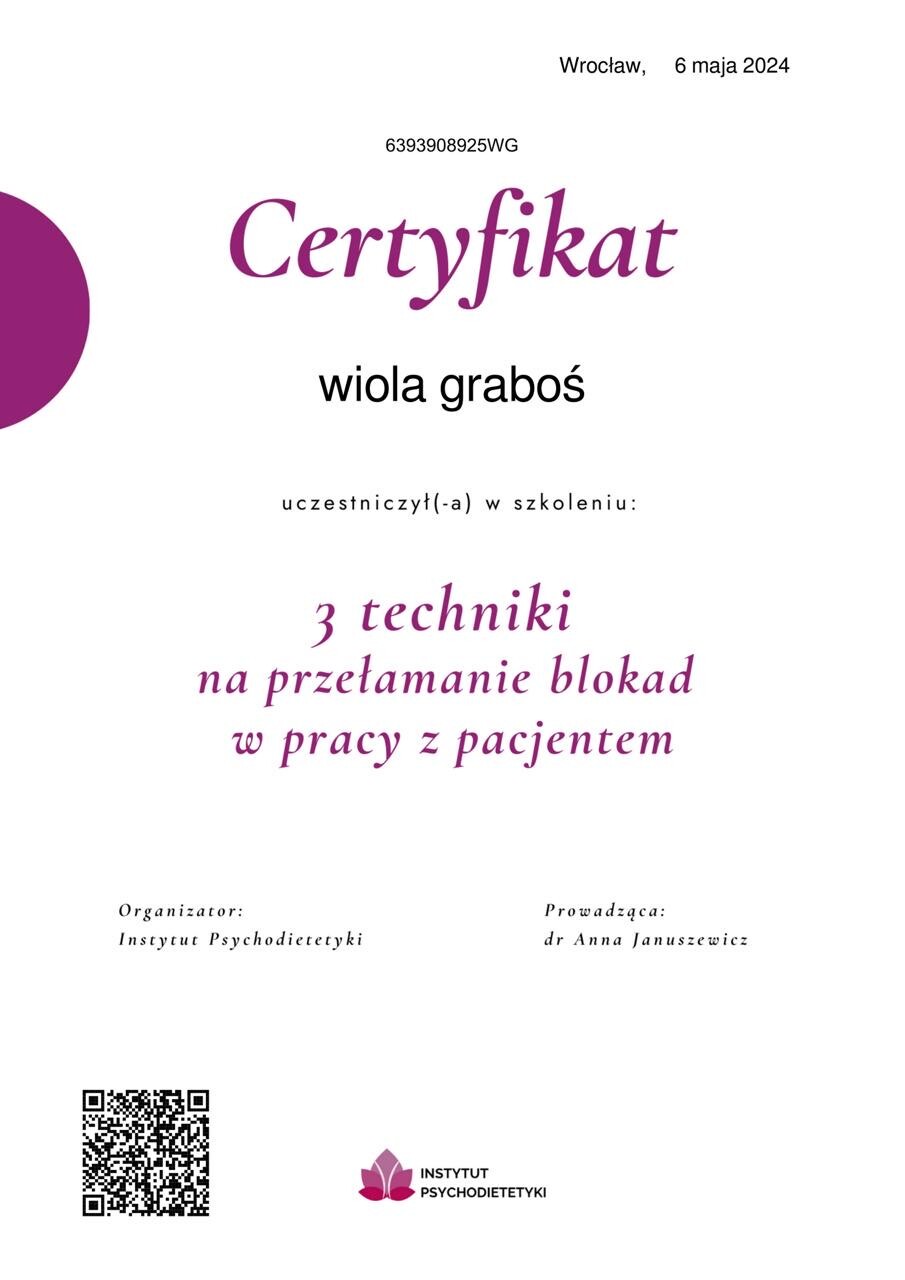 Wrocław, 6 maja 2024

6393908925WG

Certyfikat

wiola graboś

uczestniczył(-a) w szkoleniu:

3 techniki
na przełamanie blokad
w pracy z pacjentem

Organizator:
Instytut Psychodietetyki

Prowadząca:
dr Anna Januszewicz

INSTYTUT
PSYCHODIETETYKI